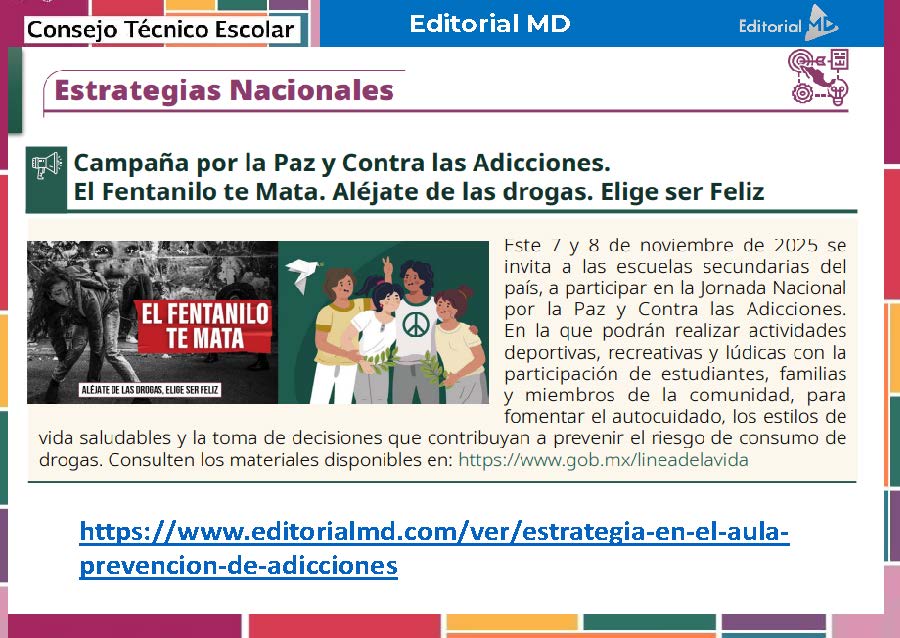 Consejo Técnico Escolar

Editorial MD

Editorial MD

Estrategias Nacionales

Campaña por la Paz y Contra las Adicciones.
El Fentanilo te Mata. Aléjate de las drogas. Elige ser Feliz

EL FENTANILO TE MATA

ALÉJATE DE LAS DROGAS, ELIGE SER FELIZ

Este 7 y 8 de noviembre de 2025 se invita a las escuelas secundarias del país, a participar en la Jornada Nacional por la Paz y Contra las Adicciones. En la que podrán realizar actividades deportivas, recreativas y lúdicas con la participación de estudiantes, familias y miembros de la comunidad, para fomentar el autocuidado, los estilos de vida saludables y la toma de decisiones que contribuyan a prevenir el riesgo de consumo de drogas. Consulten los materiales disponibles en: https://www.gob.mx/lineadelavida

https://www.editorialmd.com/ver/estrategia-en-el-aula-prevencion-de-adicciones